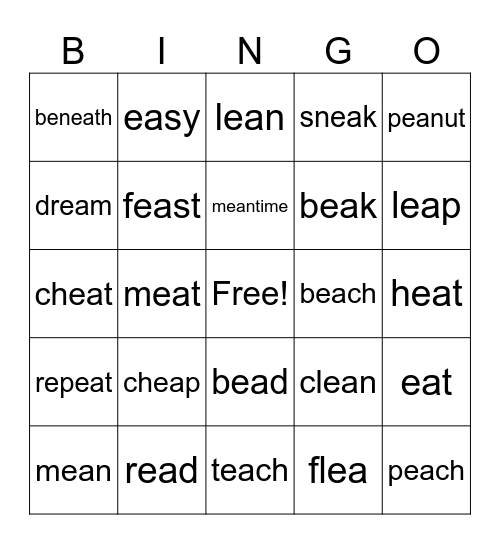 | B | I | N | G | O |
|---|---|---|---|---|
| beneath | easy | lean | sneak | peanut |
| dream | feast | meantime | beak | leap |
| cheat | meat | Free! | beach | heat |
| repeat | cheap | bead | clean | eat |
| mean | read | teach | flea | peach |